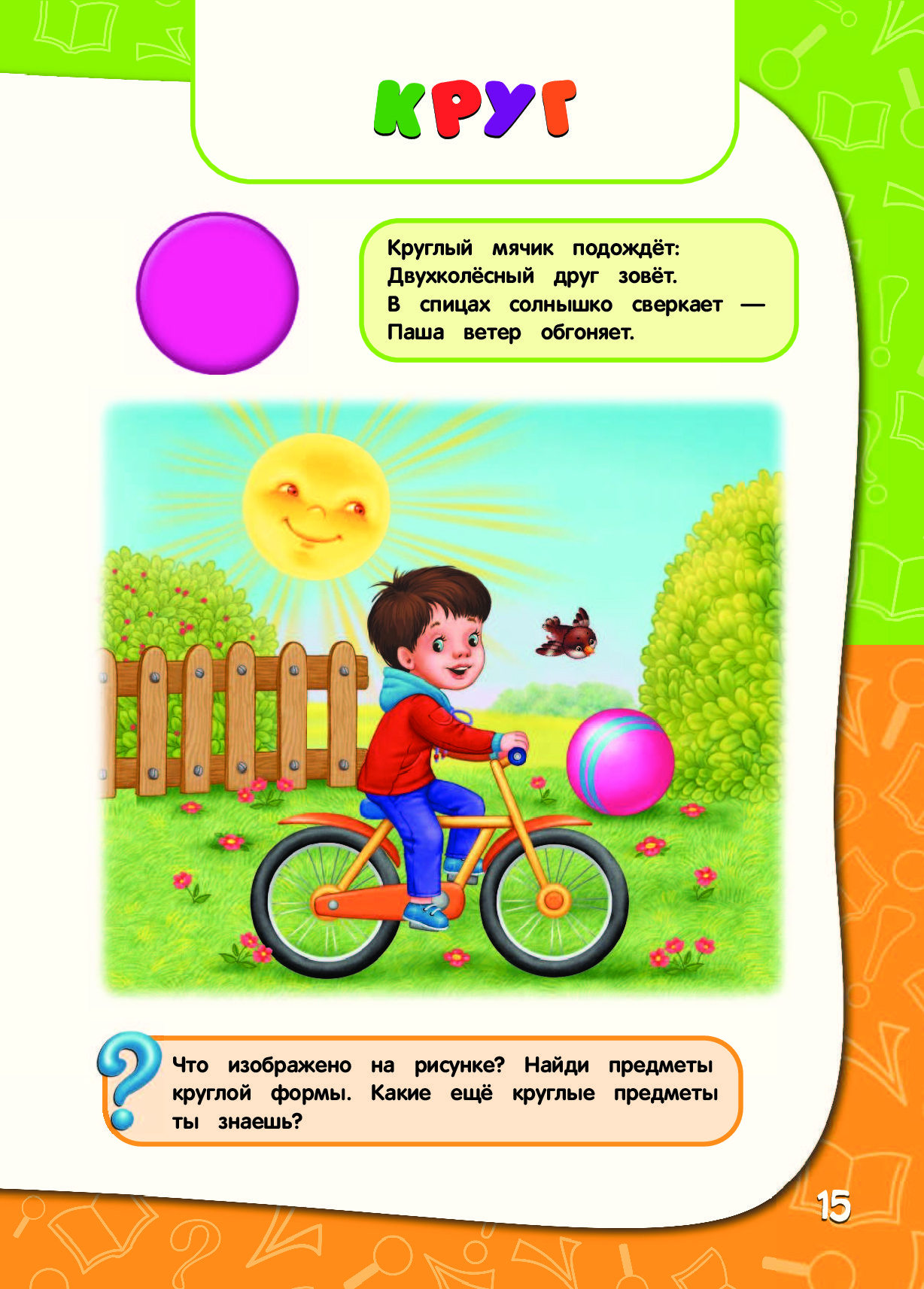 КРУГ

Круглый мячик подождёт:
Двухколёсный друг зовёт.
В спицах солнышко сверкает —
Паша ветер обгоняет.

Что изображено на рисунке? Найди предметы круглой формы. Какие ещё круглые предметы ты знаешь?

15